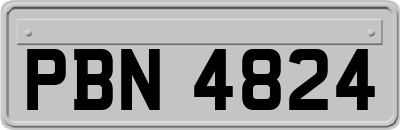 PBN 4824